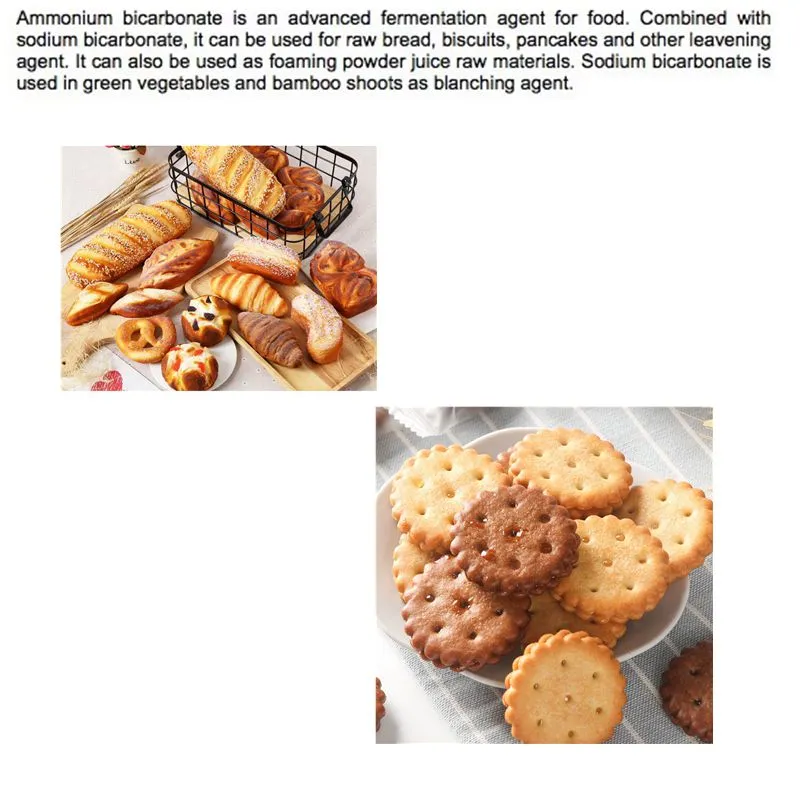 Ammonium bicarbonate is an advanced fermentation agent for food. Combined with sodium bicarbonate, it can be used for raw bread, biscuits, pancakes and other leavening agent. It can also be used as foaming powder juice raw materials. Sodium bicarbonate is used in green vegetables and bamboo shoots as blanching agent.